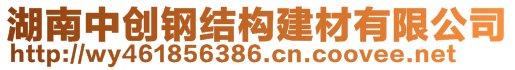 湖南中创钢结构建材有限公司
http://wy461856386.cn.coovee.net